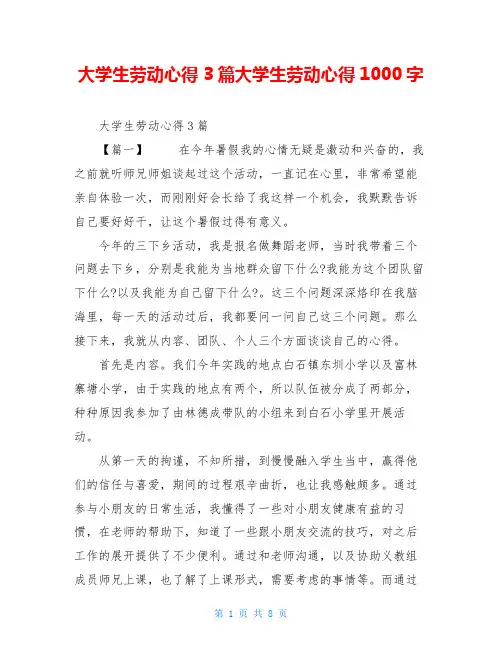 大学生劳动心得 3 篇大学生劳动心得 1000 字

大学生劳动心得 3 篇

【篇一】　　在今年暑假我的心情无疑是激动和兴奋的，我之前就听师兄师姐谈起过这个活动，一直记在心里，非常希望能亲自体验一次，而刚刚好会长给了我这样一个机会，我默默告诉自己要好好干，让这个暑假过得有意义。

今年的三下乡活动，我是报名做舞蹈老师，当时我带着三个问题去下乡，分别是我能为当地群众留下什么?我能为这个团队留下什么?以及我能为自己留下什么?。这三个问题深深烙印在我脑海里，每一天的活动过后，我都要问一问自己这三个问题。那么接下来，我就从内容、团队、个人三个方面谈谈自己的心得。

首先是内容。我们今年实践的地点白石镇东圳小学以及富林寨塘小学，由于实践的地点有两个，所以队伍被分成了两部分，种种原因我参加了由林德成带队的小组来到白石小学里开展活动。

从第一天的拘谨，不知所措，到慢慢融入学生当中，赢得他们的信任与喜爱，期间的过程艰辛曲折，也让我感触颇多。通过参与小朋友的日常生活，我懂得了一些对小朋友健康有益的习惯，在老师的帮助下，知道了一些跟小朋友交流的技巧，对之后工作的展开提供了不少便利。通过和老师沟通，以及协助义教组成员师兄上课，也了解了上课形式，需要考虑的事情等。而通过

第 1 页 共 8 页